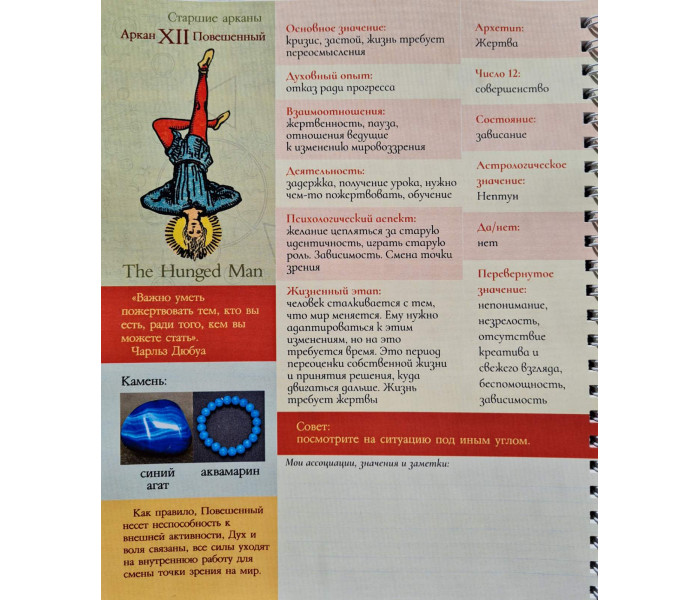 Старшие арканы
Аркан XII Повешенный

The Hunged Man

«Важно уметь пожертвовать тем, кто вы есть, ради того, кем вы можете стать».
Чарльз Дюбуа

Камень:

синий агат

аквамарин

Как правило, Повешенный несет неспособность к внешней активности, Дух и воля связаны, все силы уходят на внутреннюю работу для смены точки зрения на мир.

Основное значение:
кризис, застой, жизнь требует переосмысления

Духовный опыт:
отказ ради прогресса

Взаимоотношения:
жертвенность, пауза, отношения ведущие к изменению мировоззрения

Деятельность:
задержка, получение урока, нужно чем-то пожертвовать, обучение

Психологический аспект:
желание цепляться за старую идентичность, играть старую роль. Зависимость. Смена точки зрения

Жизненный этап:
человек сталкивается с тем, что мир меняется. Ему нужно адаптироваться к этим изменениям, но на это требуется время. Это период переоценки собственной жизни и принятия решения, куда двигаться дальше. Жизнь требует жертвы

Архетип:
Жертва

Число 12:
совершенство

Состояние:
зависание

Астрологическое значение:
Нептун

Да/нет:
нет

Перевернутое значение:
непонимание, незрелость, отсутствие креатива и свежего взгляда, беспомощность, зависимость

Совет:
посмотрите на ситуацию под иным углом.

Мои ассоциации, значения и заметки: